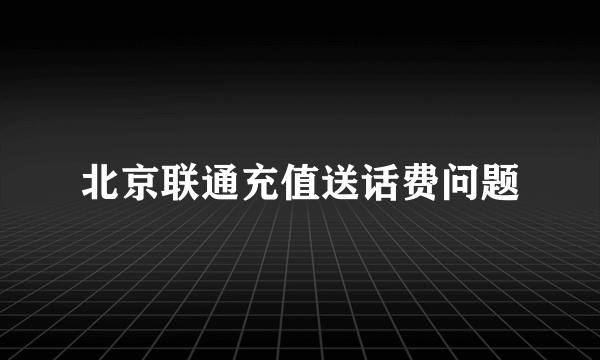 北京联通充值送话费问题